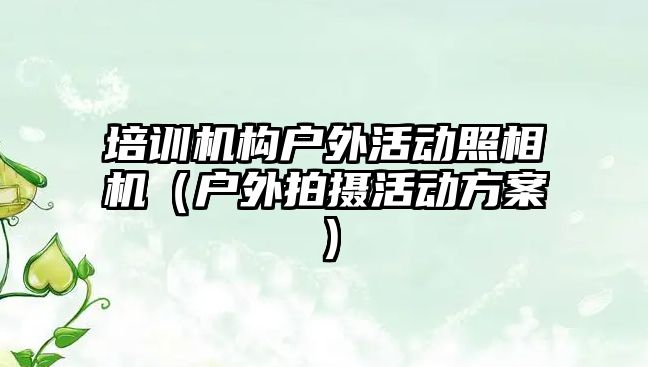 培训机构户外活动照相机（户外拍摄活动方案）